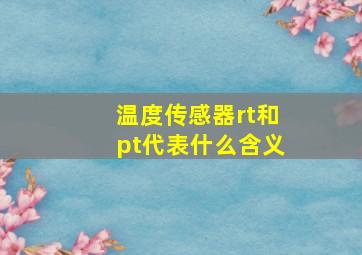 温度传感器rt和pt代表什么含义